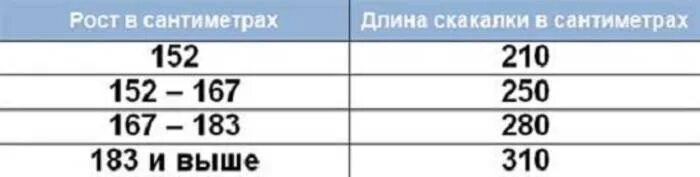 | Рост в сантиметрах | Длина скакалки в сантиметрах |
|---|---|
| 152 | 210 |
| 152 – 167 | 250 |
| 167 – 183 | 280 |
| 183 и выше | 310 |